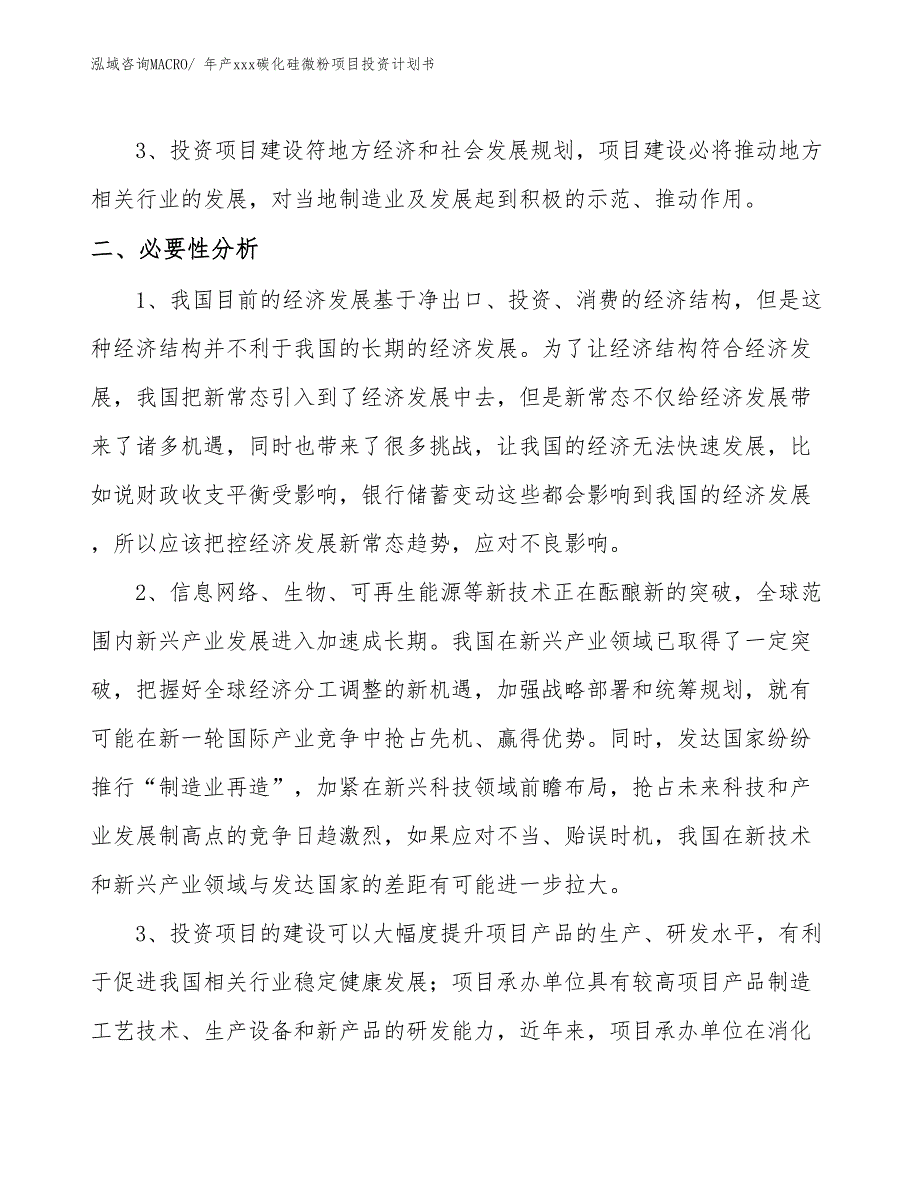 泓域咨询MACRO/ 年产xxx碳化硅微粉项目投资计划书

3、投资项目建设符地方经济和社会发展规划，项目建设必将推动地方相关行业的发展，对当地制造业及发展起到积极的示范、推动作用。

二、必要性分析

1、我国目前的经济发展基于净出口、投资、消费的经济结构，但是这种经济结构并不利于我国的长期的经济发展。为了让经济结构符合经济发展，我国把新常态引入到了经济发展中去，但是新常态不仅给经济发展带来了诸多机遇，同时也带来了很多挑战，让我国的经济无法快速发展，比如说财政收支平衡受影响，银行储蓄变动这些都会影响到我国的经济发展，所以应该把控经济发展新常态趋势，应对不良影响。

2、信息网络、生物、可再生能源等新技术正在酝酿新的突破，全球范围内新兴产业发展进入加速成长期。我国在新兴产业领域已取得了一定突破，把握好全球经济分工调整的新机遇，加强战略部署和统筹规划，就有可能在新一轮国际产业竞争中抢占先机、赢得优势。同时，发达国家纷纷推行“制造业再造”，加紧在新兴科技领域前瞻布局，抢占未来科技和产业发展制高点的竞争日趋激烈，如果应对不当、贻误时机，我国在新技术和新兴产业领域与发达国家的差距有可能进一步拉大。

3、投资项目的建设可以大幅度提升项目产品的生产、研发水平，有利于促进我国相关行业稳定健康发展；项目承办单位具有较高项目产品制造工艺技术、生产设备和新产品的研发能力，近年来，项目承办单位在消化